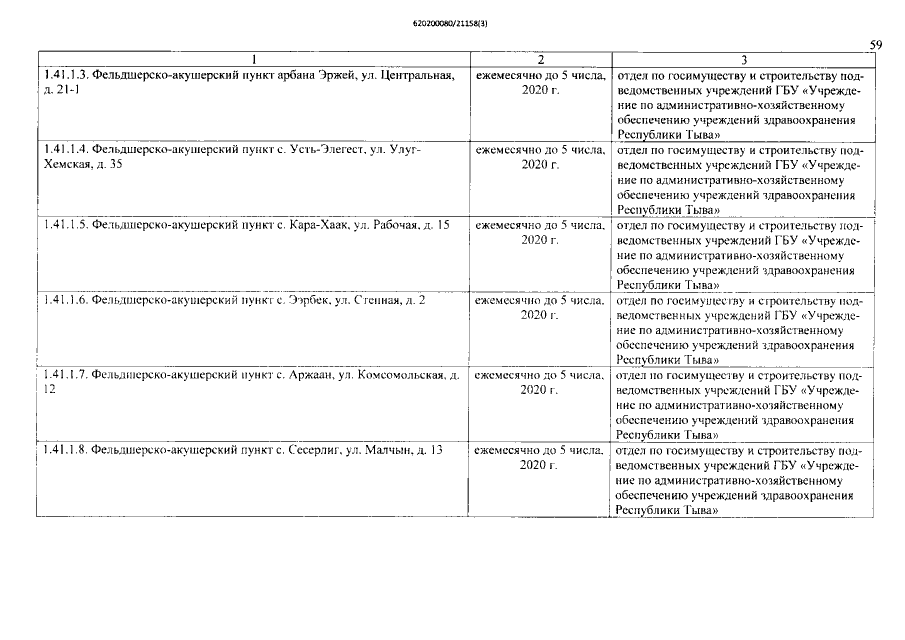 620200080/21158(3)

59

| 1 | 2 | 3 |
|---|---|---|
| 1.41.1.3. Фельдшерско-акушерский пункт арбана Эржей, ул. Центральная, д. 21-1 | ежемесячно до 5 числа, 2020 г. | отдел по госимуществу и строительству подведомственных учреждений ГБУ «Учреждение по административно-хозяйственному обеспечению учреждений здравоохранения Республики Тыва» |
| 1.41.1.4. Фельдшерско-акушерский пункт с. Усть-Элегест, ул. Улуг-Хемская, д. 35 | ежемесячно до 5 числа, 2020 г. | отдел по госимуществу и строительству подведомственных учреждений ГБУ «Учреждение по административно-хозяйственному обеспечению учреждений здравоохранения Республики Тыва» |
| 1.41.1.5. Фельдшерско-акушерский пункт с. Кара-Хаак, ул. Рабочая, д. 15 | ежемесячно до 5 числа, 2020 г. | отдел по госимуществу и строительству подведомственных учреждений ГБУ «Учреждение по административно-хозяйственному обеспечению учреждений здравоохранения Республики Тыва» |
| 1.41.1.6. Фельдшерско-акушерский пункт с. Ээрбек, ул. Степная, д. 2 | ежемесячно до 5 числа, 2020 г. | отдел по госимуществу и строительству подведомственных учреждений ГБУ «Учреждение по административно-хозяйственному обеспечению учреждений здравоохранения Республики Тыва» |
| 1.41.1.7. Фельдшерско-акушерский пункт с. Аржаан, ул. Комсомольская, д. 12 | ежемесячно до 5 числа, 2020 г. | отдел по госимуществу и строительству подведомственных учреждений ГБУ «Учреждение по административно-хозяйственному обеспечению учреждений здравоохранения Республики Тыва» |
| 1.41.1.8. Фельдшерско-акушерский пункт с. Сесерлиг, ул. Малчын, д. 13 | ежемесячно до 5 числа, 2020 г. | отдел по госимуществу и строительству подведомственных учреждений ГБУ «Учреждение по административно-хозяйственному обеспечению учреждений здравоохранения Республики Тыва» |